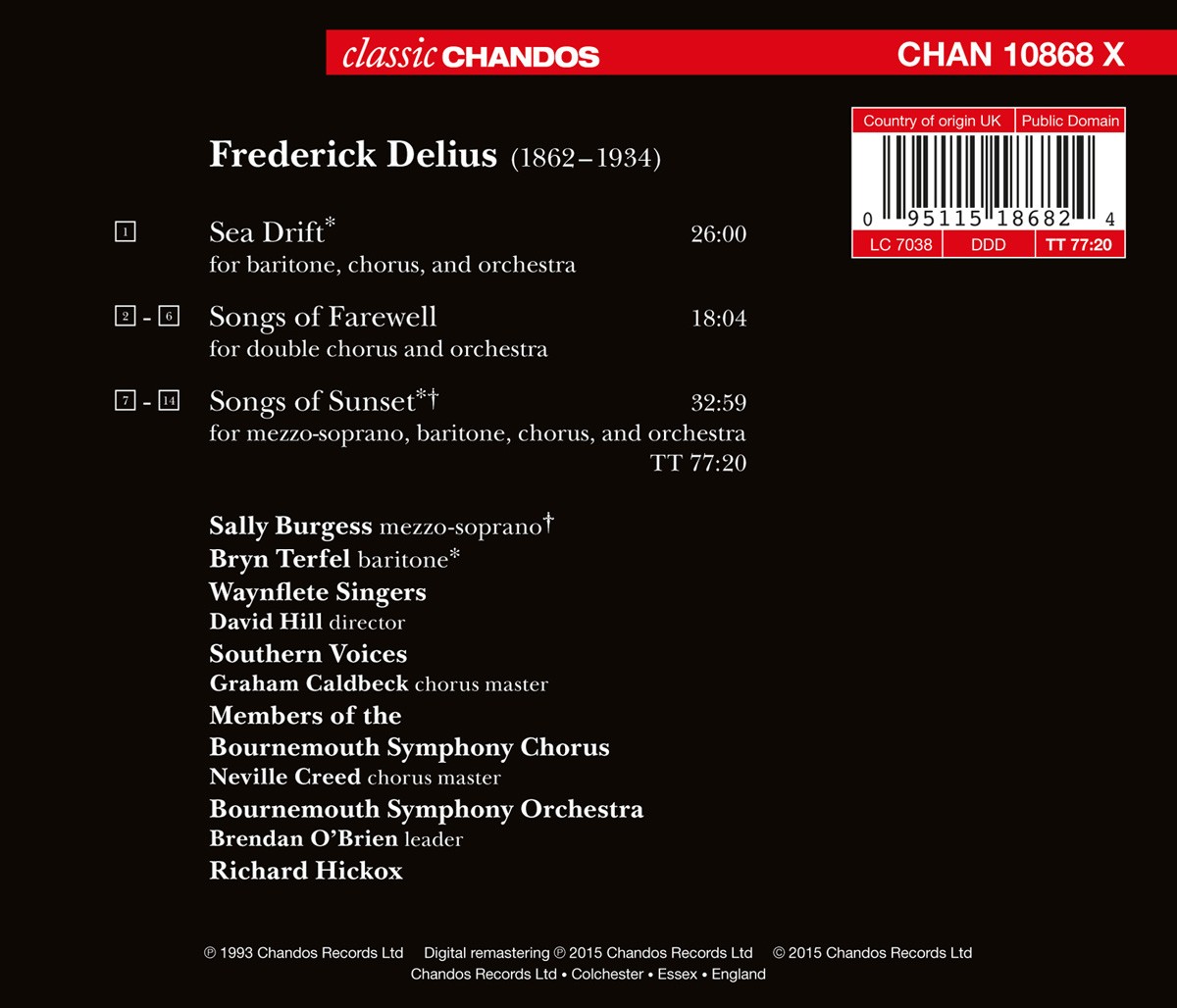 classic CHANDOS

CHAN 10868 X

Country of origin UK Public Domain

0 95115 18682 4

LC 7038 DDD TT 77:20

Frederick Delius (1862–1934)

1 Sea Drift$^{*}$ 26:00
for baritone, chorus, and orchestra

2 - 6 Songs of Farewell 18:04
for double chorus and orchestra

7 - 14 Songs of Sunset$^{*†}$ 32:59
for mezzo-soprano, baritone, chorus, and orchestra
TT 77:20

Sally Burgess mezzo-soprano$^{†}$
Bryn Terfel baritone$^{*}$
Waynflete Singers
David Hill director
Southern Voices
Graham Caldbeck chorus master
Members of the
Bournemouth Symphony Chorus
Neville Creed chorus master
Bournemouth Symphony Orchestra
Brendan O'Brien leader
Richard Hickox

℗ 1993 Chandos Records Ltd Digital remastering ℗ 2015 Chandos Records Ltd © 2015 Chandos Records Ltd
Chandos Records Ltd • Colchester • Essex • England